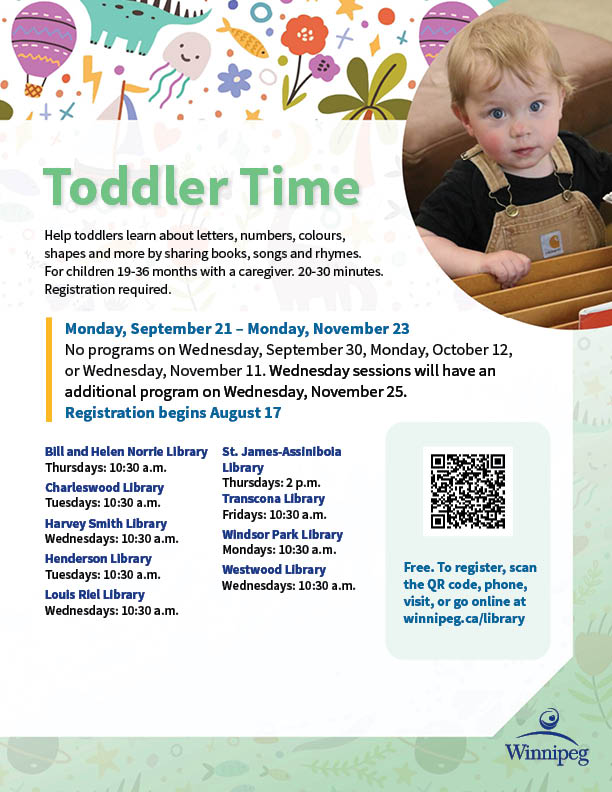 Toddler Time

Help toddlers learn about letters, numbers, colours, shapes and more by sharing books, songs and rhymes. For children 19-36 months with a caregiver. 20-30 minutes. Registration required.

Monday, September 21 – Monday, November 23
No programs on Wednesday, September 30, Monday, October 12, or Wednesday, November 11. Wednesday sessions will have an additional program on Wednesday, November 25.
Registration begins August 17

Bill and Helen Norrie Library
Thursdays: 10:30 a.m.
Charleswood Library
Tuesdays: 10:30 a.m.
Harvey Smith Library
Wednesdays: 10:30 a.m.
Henderson Library
Tuesdays: 10:30 a.m.
Louis Riel Library
Wednesdays: 10:30 a.m.

St. James-Assiniboia Library
Thursdays: 2 p.m.
Transcona Library
Fridays: 10:30 a.m.
Windsor Park Library
Mondays: 10:30 a.m.
Westwood Library
Wednesdays: 10:30 a.m.

Free. To register, scan the QR code, phone, visit, or go online at winnipeg.ca/library

Winnipeg